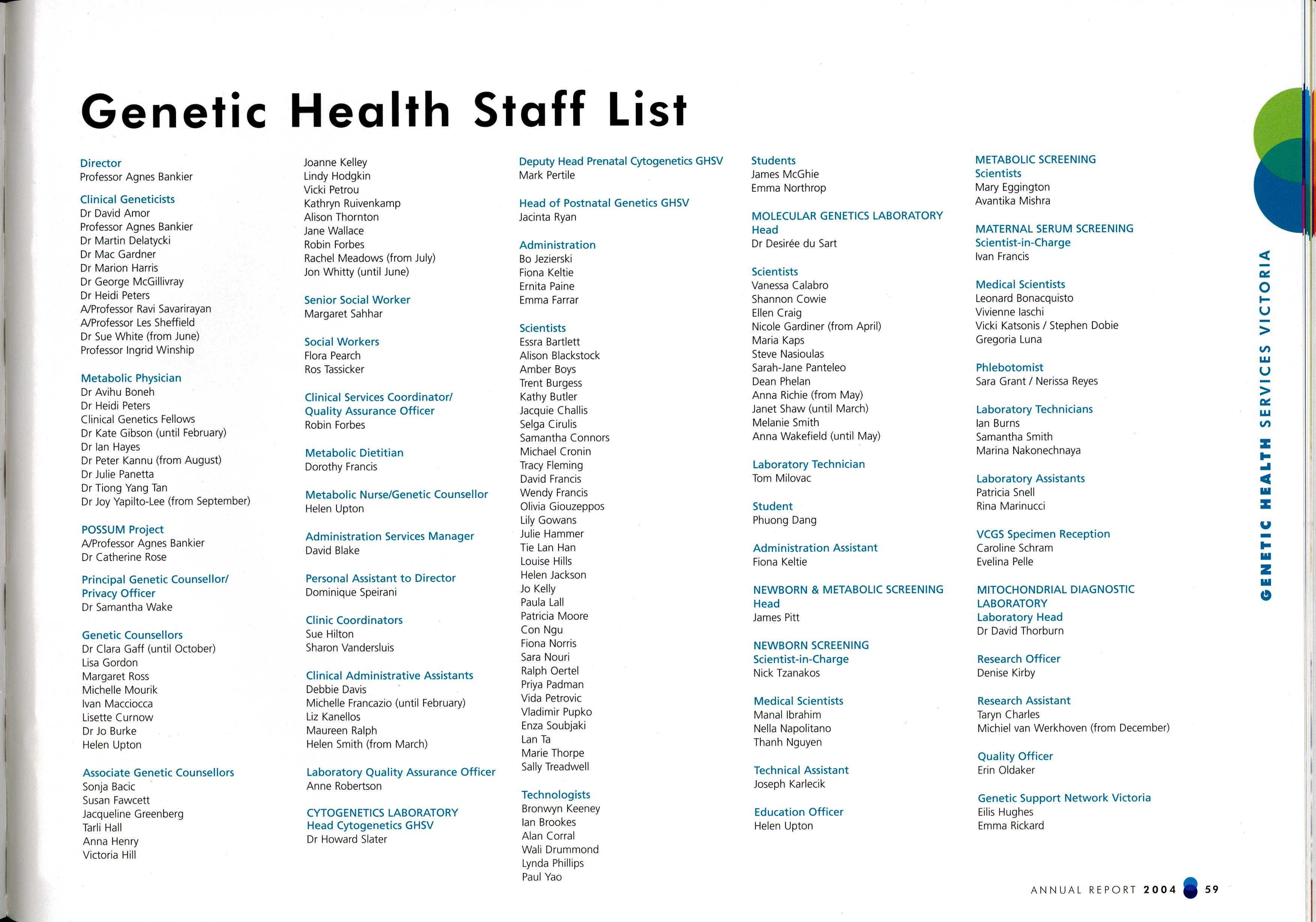 Genetic Health Staff List

Director
Professor Agnes Bankier

Clinical Geneticists
Dr David Amor
Professor Agnes Bankier
Dr Martin Delatycki
Dr Mac Gardner
Dr Marion Harris
Dr George McGillivray
Dr Heidi Peters
A/Professor Ravi Savarirayan
A/Professor Les Sheffield
Dr Sue White (from June)
Professor Ingrid Winship

Metabolic Physician
Dr Avihu Boneh
Dr Heidi Peters
Clinical Genetics Fellows
Dr Kate Gibson (until February)
Dr Ian Hayes
Dr Peter Kannu (from August)
Dr Julie Panetta
Dr Tiong Yang Tan
Dr Joy Yapilto-Lee (from September)

POSSUM Project
A/Professor Agnes Bankier
Dr Catherine Rose

Principal Genetic Counsellor/ Privacy Officer
Dr Samantha Wake

Genetic Counsellors
Dr Clara Gaff (until October)
Lisa Gordon
Margaret Ross
Michelle Mourik
Ivan Macciocca
Lisette Curnow
Dr Jo Burke
Helen Upton

Associate Genetic Counsellors
Sonja Bacic
Susan Fawcett
Jacqueline Greenberg
Tarli Hall
Anna Henry
Victoria Hill

Joanne Kelley
Lindy Hodgkin
Vicki Petrou
Kathryn Ruivenkamp
Alison Thornton
Jane Wallace
Robin Forbes
Rachel Meadows (from July)
Jon Whitty (until June)

Senior Social Worker
Margaret Sahhar

Social Workers
Flora Pearch
Ros Tassicker

Clinical Services Coordinator/ Quality Assurance Officer
Robin Forbes

Metabolic Dietitian
Dorothy Francis

Metabolic Nurse/Genetic Counsellor
Helen Upton

Administration Services Manager
David Blake

Personal Assistant to Director
Dominique Speirani

Clinic Coordinators
Sue Hilton
Sharon Vandersluis

Clinical Administrative Assistants
Debbie Davis
Michelle Francazio (until February)
Liz Kanellos
Maureen Ralph
Helen Smith (from March)

Laboratory Quality Assurance Officer
Anne Robertson

CYTOGENETICS LABORATORY
Head Cytogenetics GHSV
Dr Howard Slater

Deputy Head Prenatal Cytogenetics GHSV
Mark Pertile

Head of Postnatal Genetics GHSV
Jacinta Ryan

Administration
Bo Jezierski
Fiona Keltie
Ernita Paine
Emma Farrar

Scientists
Essra Bartlett
Alison Blackstock
Amber Boys
Trent Burgess
Kathy Butler
Jacquie Challis
Selga Cirulis
Samantha Connors
Michael Cronin
Tracy Fleming
David Francis
Wendy Francis
Olivia Giouzeppos
Lily Gowans
Julie Hammer
Tie Lan Han
Louise Hills
Helen Jackson
Jo Kelly
Paula Lall
Patricia Moore
Con Ngu
Fiona Norris
Sara Nouri
Ralph Oertel
Priya Padman
Vida Petrovic
Vladimir Pupko
Enza Soubjaki
Lan Ta
Marie Thorpe
Sally Treadwell

Technologists
Bronwyn Keeney
Ian Brookes
Alan Corral
Wali Drummond
Lynda Phillips
Paul Yao

Students
James McGhie
Emma Northrop

MOLECULAR GENETICS LABORATORY
Head
Dr Desirée du Sart

Scientists
Vanessa Calabro
Shannon Cowie
Ellen Craig
Nicole Gardiner (from April)
Maria Kaps
Steve Nasioulas
Sarah-Jane Panteleo
Dean Phelan
Anna Richie (from May)
Janet Shaw (until March)
Melanie Smith
Anna Wakefield (until May)

Laboratory Technician
Tom Milovac

Student
Phuong Dang

Administration Assistant
Fiona Keltie

NEWBORN & METABOLIC SCREENING
Head
James Pitt

NEWBORN SCREENING
Scientist-in-Charge
Nick Tzanakos

Medical Scientists
Manal Ibrahim
Nella Napolitano
Thanh Nguyen

Technical Assistant
Joseph Karlecik

Education Officer
Helen Upton

METABOLIC SCREENING
Scientists
Mary Eggington
Avantika Mishra

MATERNAL SERUM SCREENING
Scientist-in-Charge
Ivan Francis

Medical Scientists
Leonard Bonacquisto
Vivienne Iaschi
Vicki Katsonis / Stephen Dobie
Gregoria Luna

Phlebotomist
Sara Grant / Nerissa Reyes

Laboratory Technicians
Ian Burns
Samantha Smith
Marina Nakonechnaya

Laboratory Assistants
Patricia Snell
Rina Marinucci

VCGS Specimen Reception
Caroline Schram
Evelina Pelle

MITOCHONDRIAL DIAGNOSTIC LABORATORY
Laboratory Head
Dr David Thorburn

Research Officer
Denise Kirby

Research Assistant
Taryn Charles
Michiel van Werkhoven (from December)

Quality Officer
Erin Oldaker

Genetic Support Network Victoria
Eilis Hughes
Emma Rickard

GENETIC HEALTH SERVICES VICTORIA

ANNUAL REPORT 2004 59